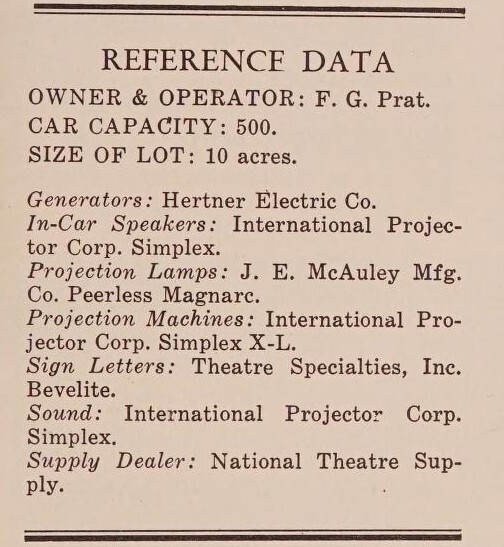 REFERENCE DATA

OWNER & OPERATOR: F. G. Prat.
CAR CAPACITY: 500.
SIZE OF LOT: 10 acres.

Generators: Hertner Electric Co.
In-Car Speakers: International Projector Corp. Simplex.
Projection Lamps: J. E. McAuley Mfg. Co. Peerless Magnarc.
Projection Machines: International Projector Corp. Simplex X-L.
Sign Letters: Theatre Specialties, Inc. Bevelite.
Sound: International Projector Corp. Simplex.
Supply Dealer: National Theatre Supply.